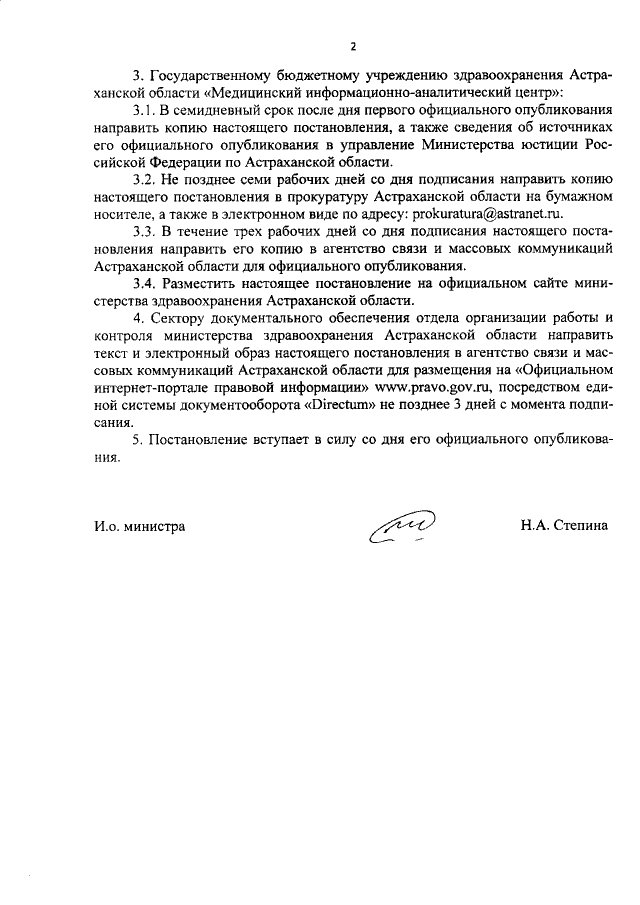 2

3. Государственному бюджетному учреждению здравоохранения Астраханской области «Медицинский информационно-аналитический центр»:

3.1. В семидневный срок после дня первого официального опубликования направить копию настоящего постановления, а также сведения об источниках его официального опубликования в управление Министерства юстиции Российской Федерации по Астраханской области.

3.2. Не позднее семи рабочих дней со дня подписания направить копию настоящего постановления в прокуратуру Астраханской области на бумажном носителе, а также в электронном виде по адресу: prokuratura@astranet.ru.

3.3. В течение трех рабочих дней со дня подписания настоящего постановления направить его копию в агентство связи и массовых коммуникаций Астраханской области для официального опубликования.

3.4. Разместить настоящее постановление на официальном сайте министерства здравоохранения Астраханской области.

4. Сектору документального обеспечения отдела организации работы и контроля министерства здравоохранения Астраханской области направить текст и электронный образ настоящего постановления в агентство связи и массовых коммуникаций Астраханской области для размещения на «Официальном интернет-портале правовой информации» www.pravo.gov.ru, посредством единой системы документооборота «Directum» не позднее 3 дней с момента подписания.

5. Постановление вступает в силу со дня его официального опубликования.

И.о. министра Н.А. Степина